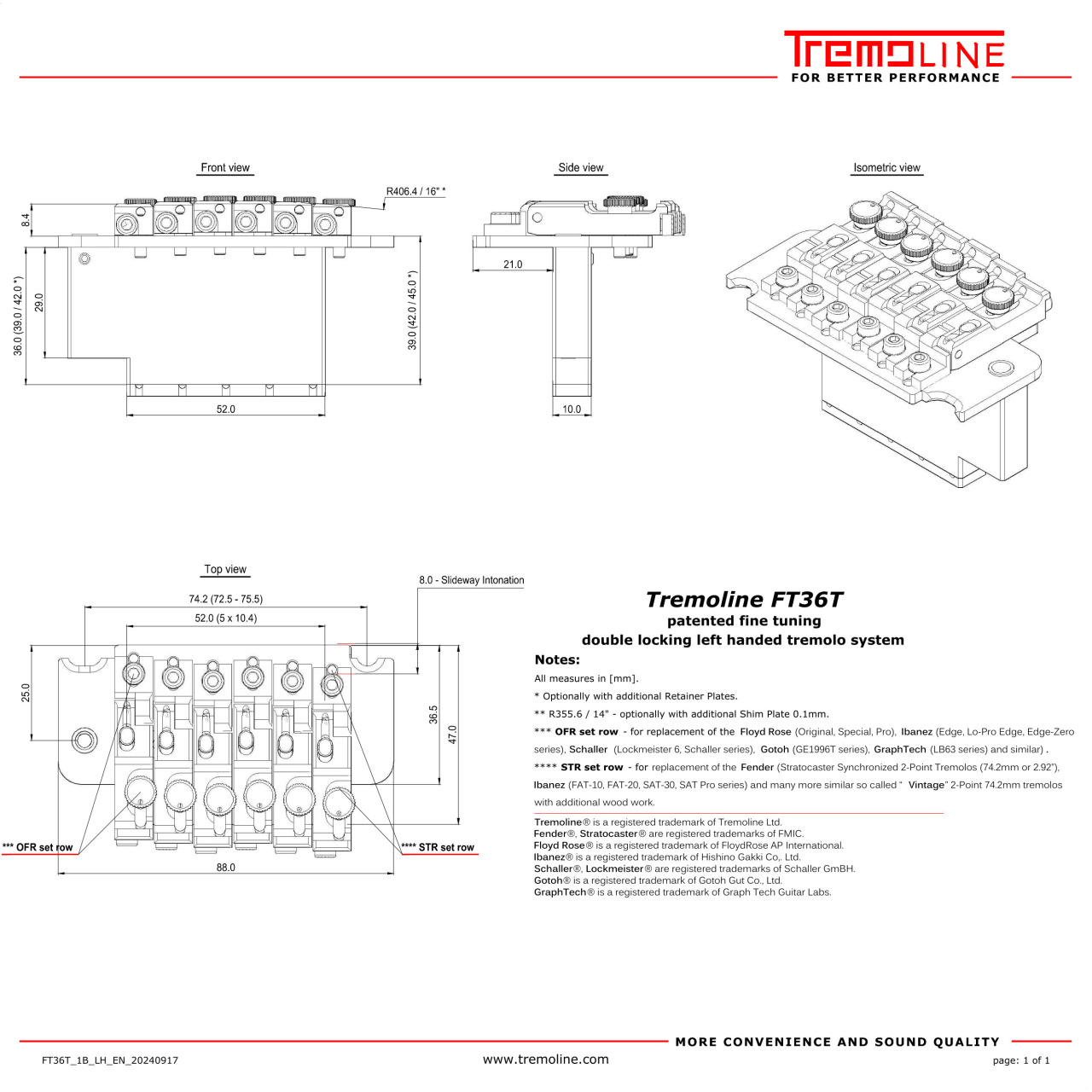 TREMOLINE
FOR BETTER PERFORMANCE

Front view
R406.4 / 16" *
8.4
36.0 (39.0 / 42.0 *)
29.0
39.0 (42.0 / 45.0 *)
52.0

Side view
21.0
10.0

Isometric view

Top view
8.0 - Slideway Intonation
74.2 (72.5 - 75.5)
52.0 (5 x 10.4)
25.0
36.5
47.0
*** OFR set row
**** STR set row
88.0

Tremoline FT36T
patented fine tuning
double locking left handed tremolo system

Notes:
All measures in [mm].
* Optionally with additional Retainer Plates.
** R355.6 / 14" - optionally with additional Shim Plate 0.1mm.
*** OFR set row - for replacement of the Floyd Rose (Original, Special, Pro), Ibanez (Edge, Lo-Pro Edge, Edge-Zero series), Schaller (Lockmeister 6, Schaller series), Gotoh (GE1996T series), GraphTech (LB63 series) and similar) .
**** STR set row - for replacement of the Fender (Stratocaster Synchronized 2-Point Tremolos (74.2mm or 2.92"), Ibanez (FAT-10, FAT-20, SAT-30, SAT Pro series) and many more similar so called " Vintage" 2-Point 74.2mm tremolos with additional wood work.

Tremoline® is a registered trademark of Tremoline Ltd.
Fender®, Stratocaster® are registered trademarks of FMIC.
Floyd Rose® is a registered trademark of FloydRose AP International.
Ibanez® is a registered trademark of Hishino Gakki Co,. Ltd.
Schaller®, Lockmeister® are registered trademarks of Schaller GmBH.
Gotoh® is a registered trademark of Gotoh Gut Co., Ltd.
GraphTech® is a registered trademark of Graph Tech Guitar Labs.

MORE CONVENIENCE AND SOUND QUALITY
FT36T_1B_LH_EN_20240917
www.tremoline.com
page: 1 of 1